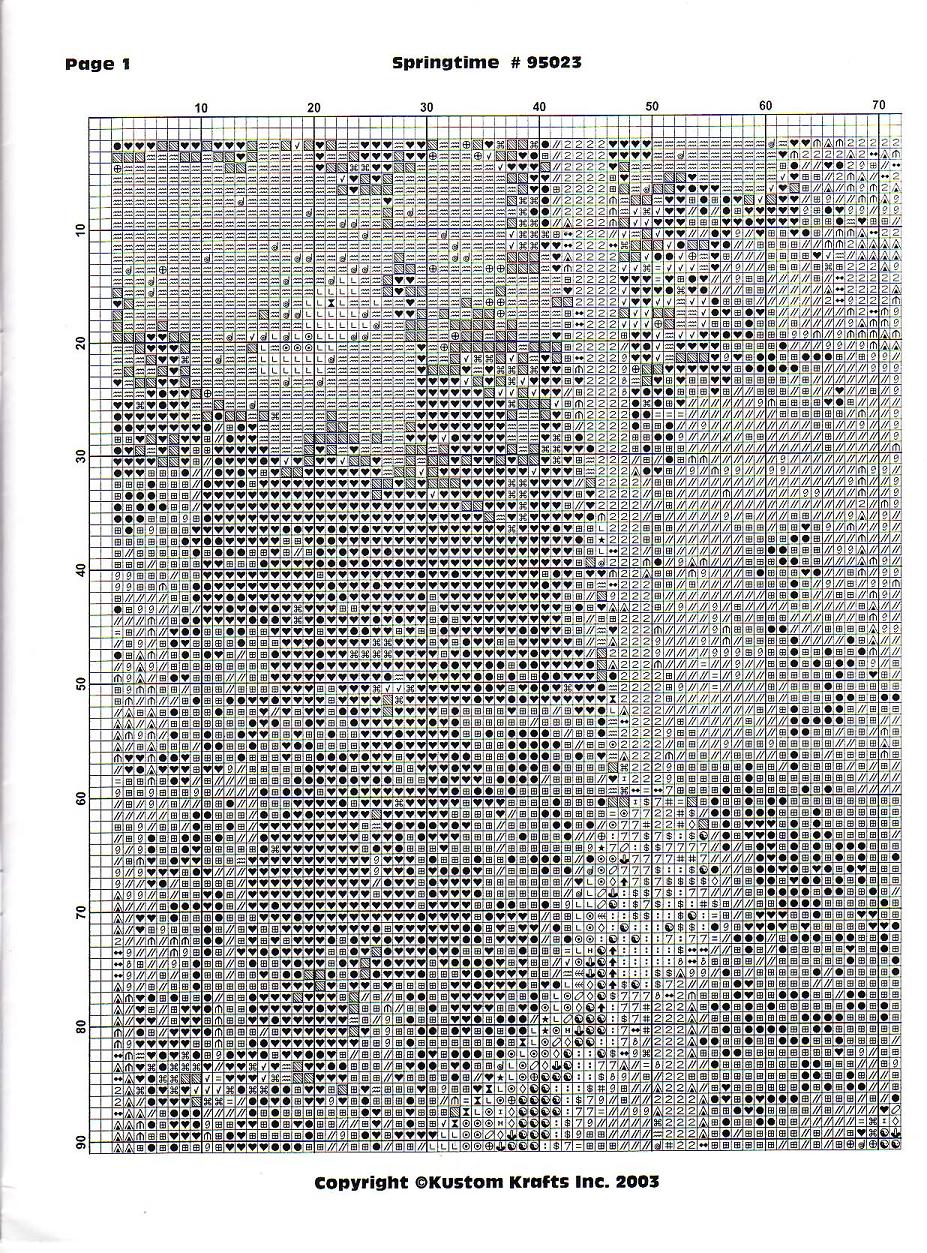 Page 1

Springtime # 95023

10 20 30 40 50 60 70

10 20 30 40 50 60 70 80 90

Copyright ©Kustom Krafts Inc. 2003